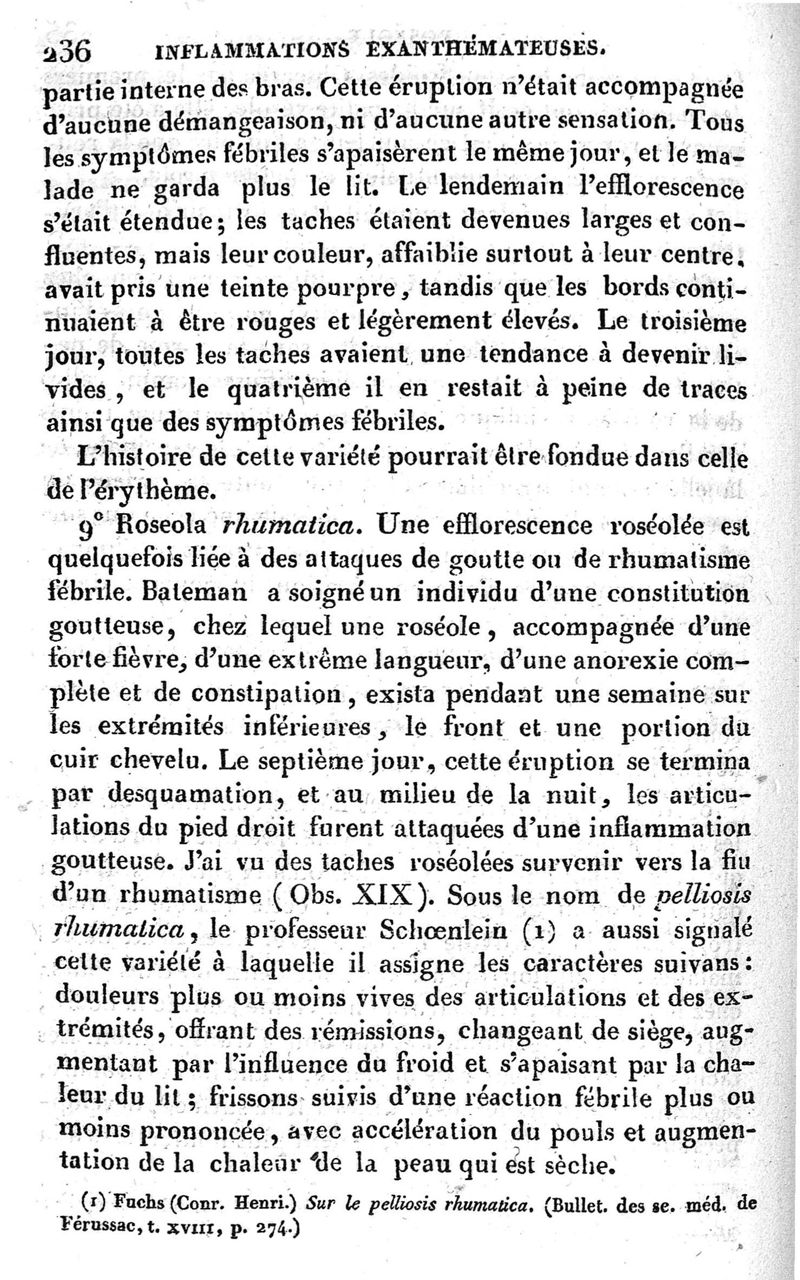 236 INFLAMMATIONS EXANTHÉMATEUSES.

partie interne des bras. Cette éruption n'était accompagnée d'aucune démangeaison, ni d'aucune autre sensation. Tous les symptômes fébriles s'apaisèrent le même jour, et le malade ne garda plus le lit. Le lendemain l'efflorescence s'était étendue; les taches étaient devenues larges et confluentes, mais leur couleur, affaiblie surtout à leur centre, avait pris une teinte pourpre, tandis que les bords continuaient à être rouges et légèrement élevés. Le troisième jour, toutes les taches avaient une tendance à devenir livides, et le quatrième il en restait à peine de traces ainsi que des symptômes fébriles.

L'histoire de cette variété pourrait être fondue dans celle de l'érythème.

9° Roseola rhumatica. Une efflorescence roséolée est quelquefois liée à des attaques de goutte ou de rhumatisme fébrile. Bateman a soigné un individu d'une constitution goutteuse, chez lequel une roséole, accompagnée d'une forte fièvre, d'une extrême langueur, d'une anorexie complète et de constipation, exista pendant une semaine sur les extrémités inférieures, le front et une portion du cuir chevelu. Le septième jour, cette éruption se termina par desquamation, et au milieu de la nuit, les articulations du pied droit furent attaquées d'une inflammation goutteuse. J'ai vu des taches roséolées survenir vers la fin d'un rhumatisme (Obs. XIX). Sous le nom de pelliosis rhumatica, le professeur Schœnlein (1) a aussi signalé cette variété à laquelle il assigne les caractères suivans: douleurs plus ou moins vives des articulations et des extrémités, offrant des rémissions, changeant de siège, augmentant par l'influence du froid et s'apaisant par la chaleur du lit; frissons suivis d'une réaction fébrile plus ou moins prononcée, avec accélération du pouls et augmentation de la chaleur de la peau qui est sèche.

(1) Fuchs (Conr. Henri.) Sur le pelliosis rhumatica. (Bullet. des sc. méd. de Férussac, t. XVIII, p. 274.)